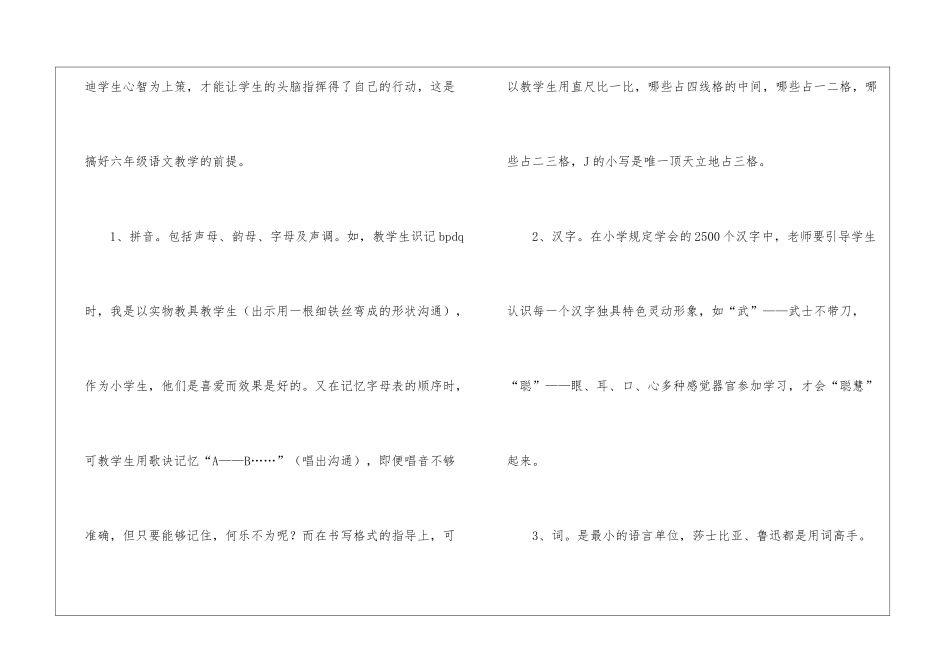 迪学生心智为上策，才能让学生的头脑指挥得了自己的行动，这是搞好六年级语文教学的前提。

1、拼音。包括声母、韵母、字母及声调。如，教学生识记 bpdq 时，我是以实物教具教学生（出示用一根细铁丝弯成的形状沟通），作为小学生，他们是喜爱而效果是好的。又在记忆字母表的顺序时，可教学生用歌诀记忆“A——B……”（唱出沟通），即便唱音不够准确，但只要能够记住，何乐不为呢？而在书写格式的指导上，可以教学生用直尺比一比，哪些占四线格的中间，哪些占一二格，哪些占二三格，J 的小写是唯一顶天立地占三格。

2、汉字。在小学规定学会的 2500 个汉字中，老师要引导学生认识每一个汉字独具特色灵动形象，如“武”——武士不带刀，“聪”——眼、耳、口、心多种感觉器官参加学习，才会“聪慧”起来。

3、词。是最小的语言单位，莎士比亚、鲁迅都是用词高手。